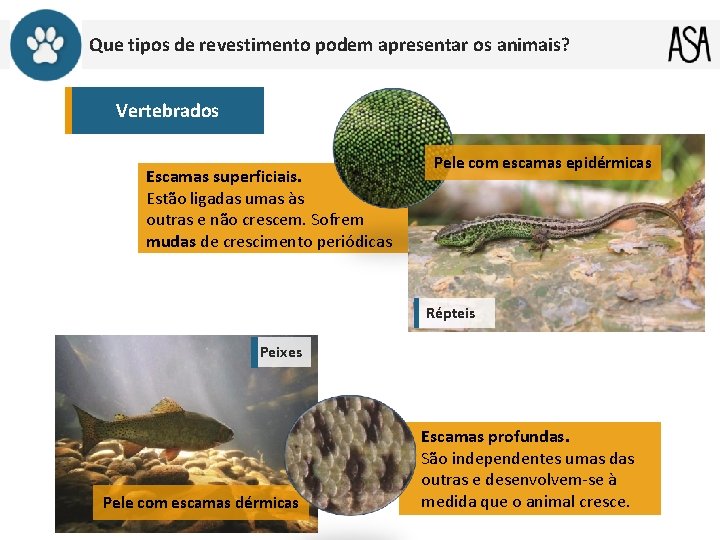 Que tipos de revestimento podem apresentar os animais?

ASA

Vertebrados

Escamas superficiais.
Estão ligadas umas às outras e não crescem. Sofrem mudas de crescimento periódicas

Pele com escamas epidérmicas

Répteis

Peixes

Pele com escamas dérmicas

Escamas profundas.
São independentes umas das outras e desenvolvem-se à medida que o animal cresce.